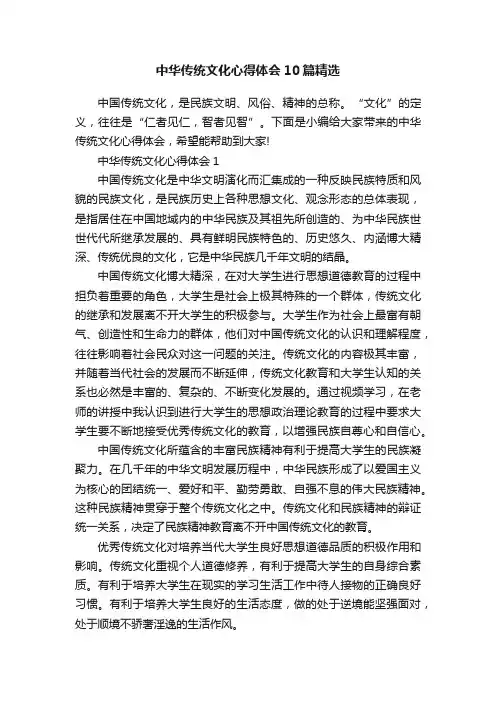 中华传统文化心得体会10篇精选

中国传统文化，是民族文明、风俗、精神的总称。“文化”的定义，往往是“仁者见仁，智者见智”。下面是小编给大家带来的中华传统文化心得体会，希望能帮助到大家!

中华传统文化心得体会1

中国传统文化是中华文明演化而汇集成的一种反映民族特质和风貌的民族文化，是民族历史上各种思想文化、观念形态的总体表现，是指居住在中国地域内的中华民族及其祖先所创造的、为中华民族世世代代所继承发展的、具有鲜明民族特色的、历史悠久、内涵博大精深、传统优良的文化，它是中华民族几千年文明的结晶。

中国传统文化博大精深，在对大学生进行思想道德教育的过程中担负着重要的角色，大学生是社会上极其特殊的一个群体，传统文化的继承和发展离不开大学生的积极参与。大学生作为社会上最富有朝气、创造性和生命力的群体，他们对中国传统文化的认识和理解程度，往往影响着社会民众对这一问题的关注。传统文化的内容极其丰富，并随着当代社会的发展而不断延伸，传统文化教育和大学生认知的关系也必然是丰富的、复杂的、不断变化发展的。通过视频学习，在老师的讲授中我认识到进行大学生的思想政治理论教育的过程中要求大学生要不断地接受优秀传统文化的教育，以增强民族自尊心和自信心。

中国传统文化所蕴含的丰富民族精神有利于提高大学生的民族凝聚力。在几千年的中华文明发展历程中，中华民族形成了以爱国主义为核心的团结统一、爱好和平、勤劳勇敢、自强不息的伟大民族精神。这种民族精神贯穿于整个传统文化之中。传统文化和民族精神的辩证统一关系，决定了民族精神教育离不开中国传统文化的教育。

优秀传统文化对培养当代大学生良好思想道德品质的积极作用和影响。传统文化重视个人道德修养，有利于提高大学生的自身综合素质。有利于培养大学生在现实的学习生活工作中待人接物的正确良好习惯。有利于培养大学生良好的生活态度，做的处于逆境能坚强面对，处于顺境不骄奢淫逸的生活作风。